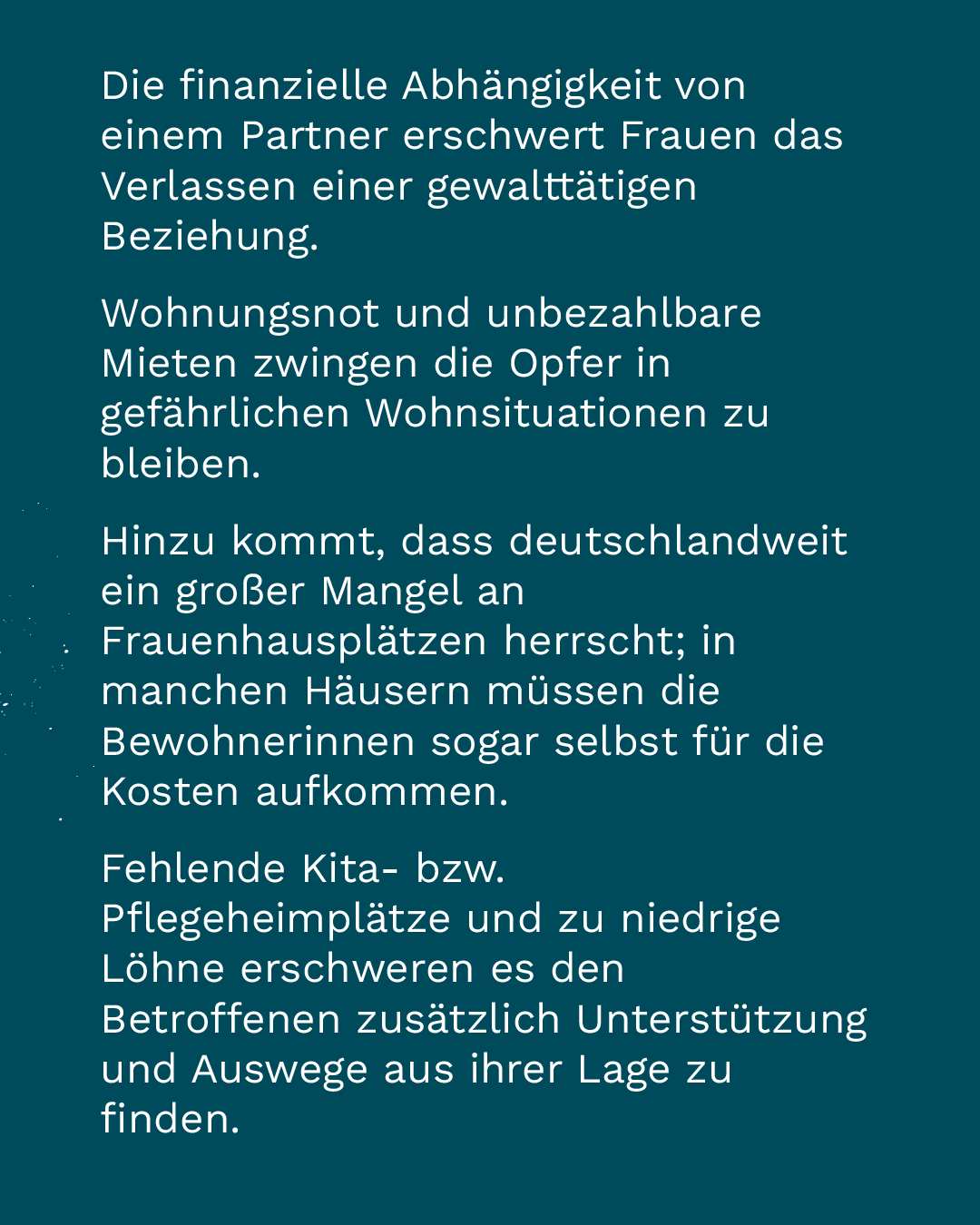 Die finanzielle Abhängigkeit von einem Partner erschwert Frauen das Verlassen einer gewalttätigen Beziehung.

Wohnungsnot und unbezahlbare Mieten zwingen die Opfer in gefährlichen Wohnsituationen zu bleiben.

Hinzu kommt, dass deutschlandweit ein großer Mangel an Frauenhausplätzen herrscht; in manchen Häusern müssen die Bewohnerinnen sogar selbst für die Kosten aufkommen.

Fehlende Kita- bzw. Pflegeheimplätze und zu niedrige Löhne erschweren es den Betroffenen zusätzlich Unterstützung und Auswege aus ihrer Lage zu finden.